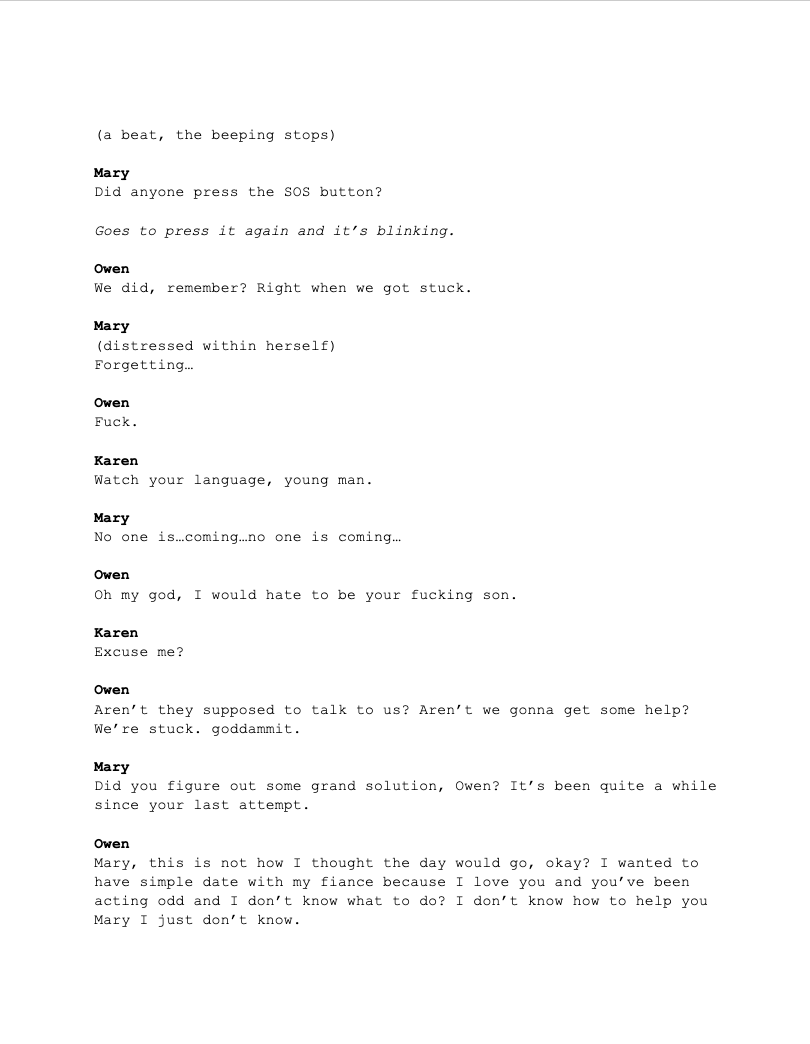 (a beat, the beeping stops)

Mary
Did anyone press the SOS button?

Goes to press it again and it's blinking.

Owen
We did, remember? Right when we got stuck.

Mary
(distressed within herself)
Forgetting…

Owen
Fuck.

Karen
Watch your language, young man.

Mary
No one is…coming…no one is coming…

Owen
Oh my god, I would hate to be your fucking son.

Karen
Excuse me?

Owen
Aren't they supposed to talk to us? Aren't we gonna get some help? We're stuck. goddammit.

Mary
Did you figure out some grand solution, Owen? It's been quite a while since your last attempt.

Owen
Mary, this is not how I thought the day would go, okay? I wanted to have simple date with my fiance because I love you and you've been acting odd and I don't know what to do? I don't know how to help you Mary I just don't know.